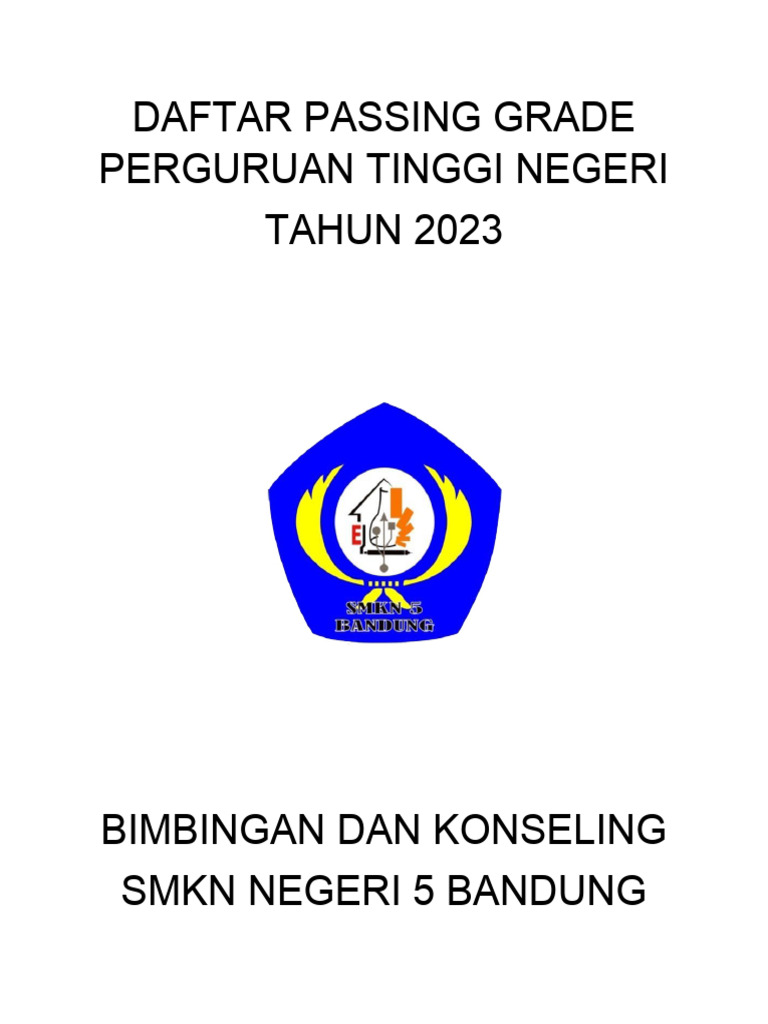 DAFTAR PASSING GRADE
PERGURUAN TINGGI NEGERI
TAHUN 2023

SMKN 5
BANDUNG

BIMBINGAN DAN KONSELING
SMKN NEGERI 5 BANDUNG